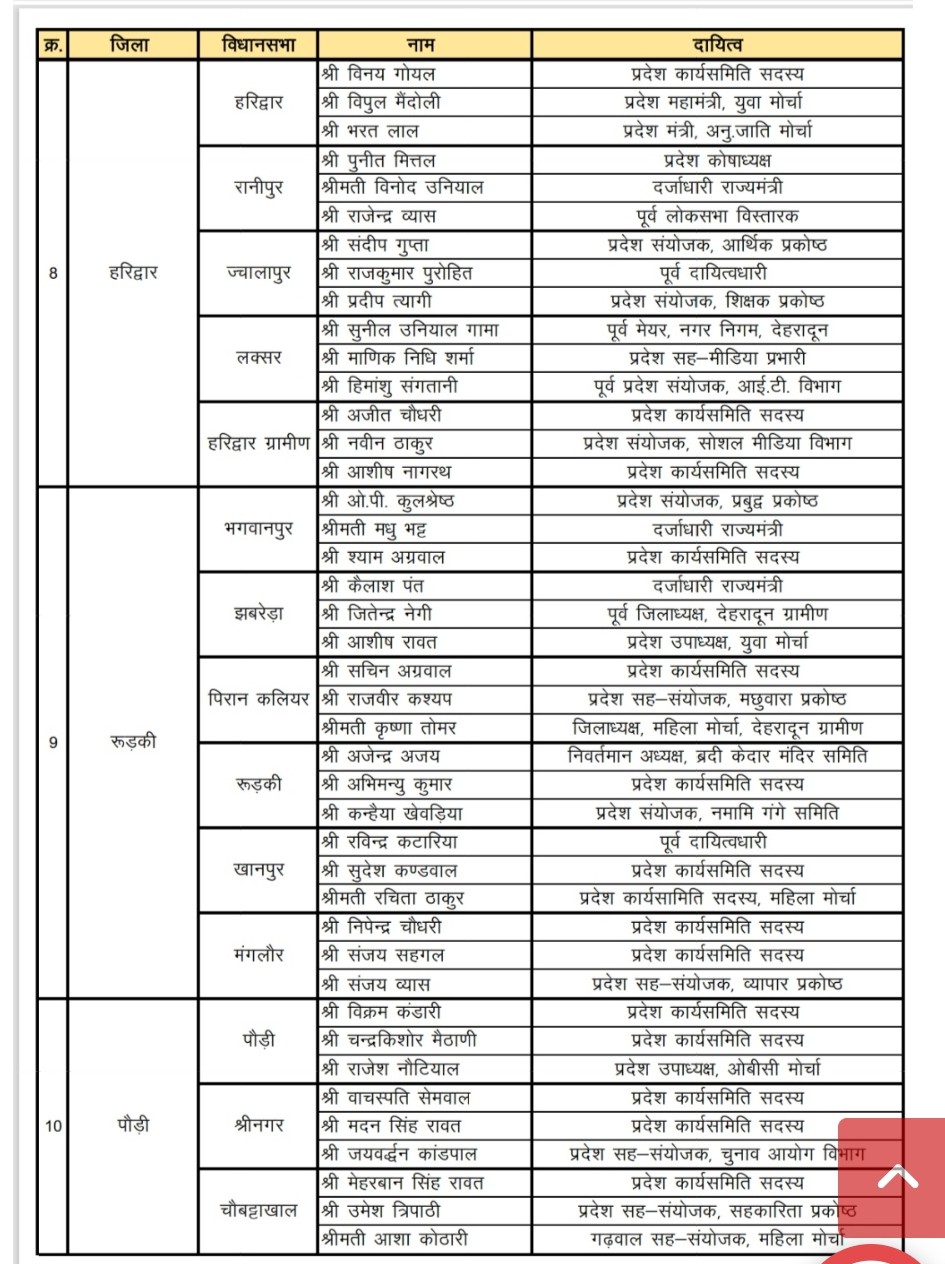 | क्र. | जिला | विधानसभा | नाम | दायित्व |
|---|---|---|---|---|
| 8 | हरिद्वार | हरिद्वार | श्री विनय गोयल | प्रदेश कार्यसमिति सदस्य |
| | | | श्री विपुल मैंदोली | प्रदेश महामंत्री, युवा मोर्चा |
| | | | श्री भरत लाल | प्रदेश मंत्री, अनु.जाति मोर्चा |
| | | रानीपुर | श्री पुनीत मित्तल | प्रदेश कोषाध्यक्ष |
| | | | श्रीमती विनोद उनियाल | दर्जाधारी राज्यमंत्री |
| | | | श्री राजेन्द्र व्यास | पूर्व लोकसभा विस्तारक |
| | | ज्वालापुर | श्री संदीप गुप्ता | प्रदेश संयोजक, आर्थिक प्रकोष्ठ |
| | | | श्री राजकुमार पुरोहित | पूर्व दायित्वधारी |
| | | | श्री प्रदीप त्यागी | प्रदेश संयोजक, शिक्षक प्रकोष्ठ |
| | | लक्सर | श्री सुनील उनियाल गामा | पूर्व मेयर, नगर निगम, देहरादून |
| | | | श्री माणिक निधि शर्मा | प्रदेश सह–मीडिया प्रभारी |
| | | | श्री हिमांशु संगतानी | पूर्व प्रदेश संयोजक, आई.टी. विभाग |
| | | हरिद्वार ग्रामीण | श्री अजीत चौधरी | प्रदेश कार्यसमिति सदस्य |
| | | | श्री नवीन ठाकुर | प्रदेश संयोजक, सोशल मीडिया विभाग |
| | | | श्री आशीष नागरथ | प्रदेश कार्यसमिति सदस्य |
| 9 | रूड़की | भगवानपुर | श्री ओ.पी. कुलश्रेष्ठ | प्रदेश संयोजक, प्रबुद्व प्रकोष्ठ |
| | | | श्रीमती मधु भट्ट | दर्जाधारी राज्यमंत्री |
| | | | श्री श्याम अग्रवाल | प्रदेश कार्यसमिति सदस्य |
| | | झबरेड़ा | श्री कैलाश पंत | दर्जाधारी राज्यमंत्री |
| | | | श्री जितेन्द्र नेगी | पूर्व जिलाध्यक्ष, देहरादून ग्रामीण |
| | | | श्री आशीष रावत | प्रदेश उपाध्यक्ष, युवा मोर्चा |
| | | पिरान कलियर | श्री सचिन अग्रवाल | प्रदेश कार्यसमिति सदस्य |
| | | | श्री राजवीर कश्यप | प्रदेश सह–संयोजक, मछुवारा प्रकोष्ठ |
| | | | श्रीमती कृष्णा तोमर | जिलाध्यक्ष, महिला मोर्चा, देहरादून ग्रामीण |
| | | रूड़की | श्री अजेन्द्र अजय | निवर्तमान अध्यक्ष, ब्रदी केदार मंदिर समिति |
| | | | श्री अभिमन्यु कुमार | प्रदेश कार्यसमिति सदस्य |
| | | | श्री कन्हैया खेवड़िया | प्रदेश संयोजक, नमामि गंगे समिति |
| | | खानपुर | श्री रविन्द्र कटारिया | पूर्व दायित्वधारी |
| | | | श्री सुदेश कण्डवाल | प्रदेश कार्यसमिति सदस्य |
| | | | श्रीमती रचिता ठाकुर | प्रदेश कार्यसामिति सदस्य, महिला मोर्चा |
| | | मंगलौर | श्री निपेन्द्र चौधरी | प्रदेश कार्यसमिति सदस्य |
| | | | श्री संजय सहगल | प्रदेश कार्यसमिति सदस्य |
| | | | श्री संजय व्यास | प्रदेश सह–संयोजक, व्यापार प्रकोष्ठ |
| 10 | पौड़ी | पौड़ी | श्री विक्रम कंडारी | प्रदेश कार्यसमिति सदस्य |
| | | | श्री चन्द्रकिशोर मैठाणी | प्रदेश कार्यसमिति सदस्य |
| | | | श्री राजेश नौटियाल | प्रदेश उपाध्यक्ष, ओबीसी मोर्चा |
| | | श्रीनगर | श्री वाचस्पति सेमवाल | प्रदेश कार्यसमिति सदस्य |
| | | | श्री मदन सिंह रावत | प्रदेश कार्यसमिति सदस्य |
| | | | श्री जयवर्द्धन कांडपाल | प्रदेश सह–संयोजक, चुनाव आयोग विभाग |
| | | चौबट्टाखाल | श्री मेहरबान सिंह रावत | प्रदेश कार्यसमिति सदस्य |
| | | | श्री उमेश त्रिपाठी | प्रदेश सह–संयोजक, सहकारिता प्रकोष्ठ |
| | | | श्रीमती आशा कोठारी | गढ़वाल सह–संयोजक, महिला मोर्चा |